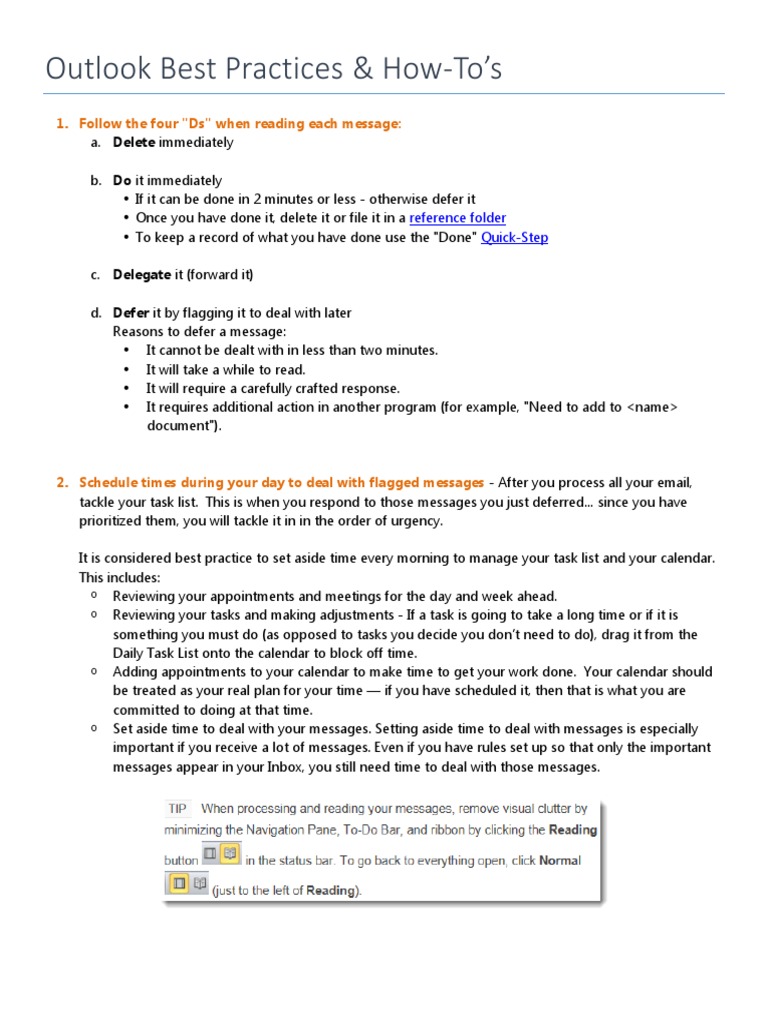 Outlook Best Practices & How-To's

1. Follow the four "Ds" when reading each message:

a. Delete immediately

b. Do it immediately
• If it can be done in 2 minutes or less - otherwise defer it
• Once you have done it, delete it or file it in a reference folder
• To keep a record of what you have done use the "Done" Quick-Step

c. Delegate it (forward it)

d. Defer it by flagging it to deal with later
Reasons to defer a message:
• It cannot be dealt with in less than two minutes.
• It will take a while to read.
• It will require a carefully crafted response.
• It requires additional action in another program (for example, "Need to add to <name> document").

2. Schedule times during your day to deal with flagged messages - After you process all your email, tackle your task list. This is when you respond to those messages you just deferred... since you have prioritized them, you will tackle it in in the order of urgency.

It is considered best practice to set aside time every morning to manage your task list and your calendar. This includes:
o Reviewing your appointments and meetings for the day and week ahead.
o Reviewing your tasks and making adjustments - If a task is going to take a long time or if it is something you must do (as opposed to tasks you decide you don't need to do), drag it from the Daily Task List onto the calendar to block off time.
o Adding appointments to your calendar to make time to get your work done. Your calendar should be treated as your real plan for your time — if you have scheduled it, then that is what you are committed to doing at that time.
o Set aside time to deal with your messages. Setting aside time to deal with messages is especially important if you receive a lot of messages. Even if you have rules set up so that only the important messages appear in your Inbox, you still need time to deal with those messages.

TIP When processing and reading your messages, remove visual clutter by minimizing the Navigation Pane, To-Do Bar, and ribbon by clicking the Reading button in the status bar. To go back to everything open, click Normal (just to the left of Reading).